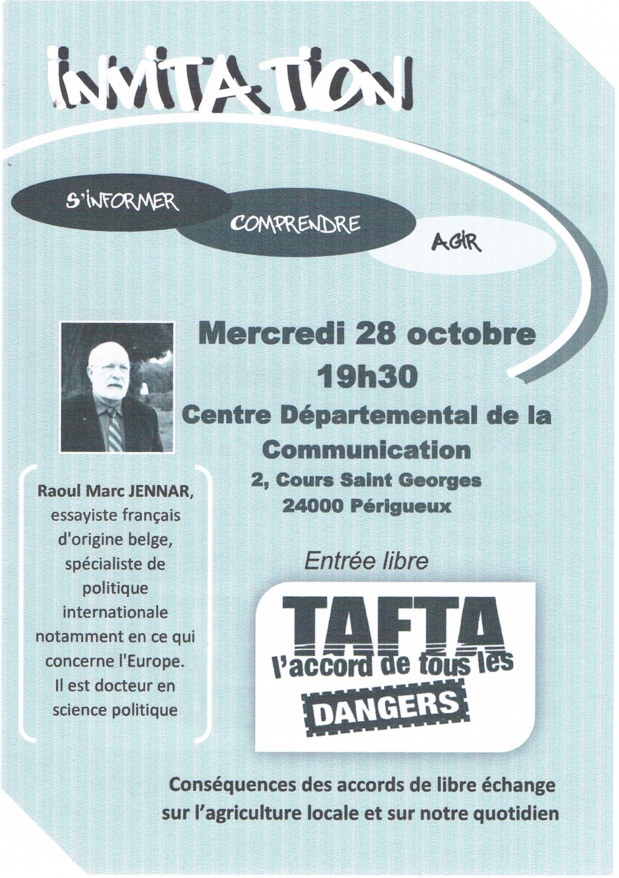 INVITATION

S'INFORMER

COMPRENDRE

AGIR

Mercredi 28 octobre
19h30
Centre Départemental de la Communication
2, Cours Saint Georges
24000 Périgueux

Raoul Marc JENNAR, essayiste français d'origine belge, spécialiste de politique internationale notamment en ce qui concerne l'Europe. Il est docteur en science politique

Entrée libre

TAFTA
l'accord de tous les
DANGERS

Conséquences des accords de libre échange sur l'agriculture locale et sur notre quotidien